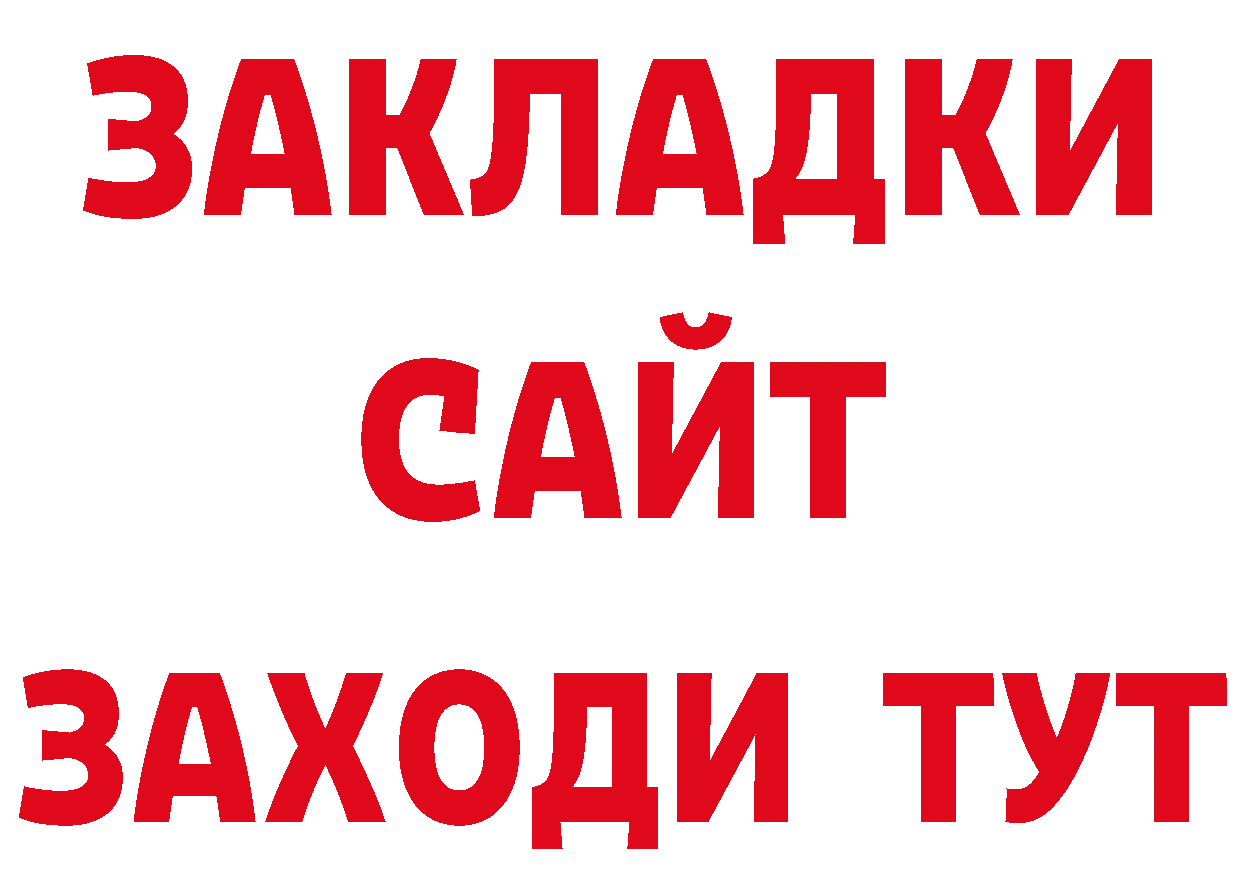 ЗАКЛАДКИ
САЙТ
ЗАХОДИ ТУТ